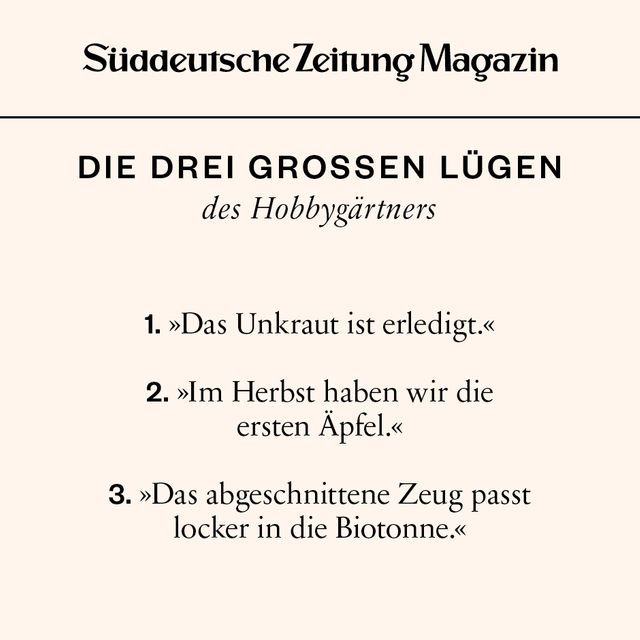 Süddeutsche Zeitung Magazin

DIE DREI GROSSEN LÜGEN
des Hobbygärtners

1. »Das Unkraut ist erledigt.«

2. »Im Herbst haben wir die ersten Äpfel.«

3. »Das abgeschnittene Zeug passt locker in die Biotonne.«